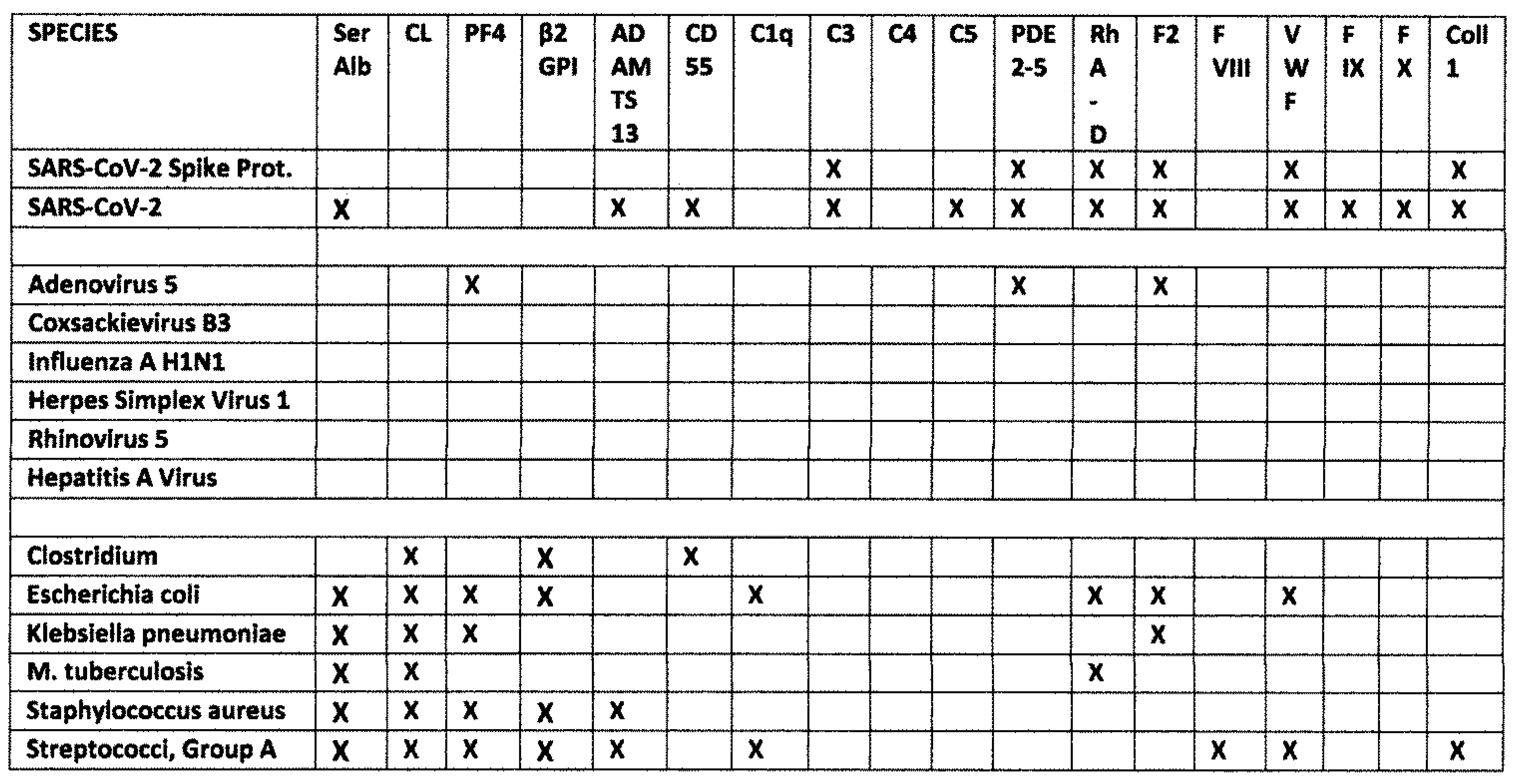 | SPECIES | Ser Alb | CL | PF4 | β2 GPI | AD AM TS 13 | CD 55 | C1q | C3 | C4 | C5 | PDE 2-5 | Rh A - D | F2 | F VIII | V W F | F IX | F X | Coll 1 |
|---|---|---|---|---|---|---|---|---|---|---|---|---|---|---|---|---|---|---|
| SARS-CoV-2 Spike Prot. | | | | | | | | X | | | X | X | X | | X | | | X |
| SARS-CoV-2 | X | | | | X | X | | X | | X | X | X | X | | X | X | X | X |
| | | | | | | | | | | | | | | | | | | |
| Adenovirus 5 | | | X | | | | | | | | X | | X | | | | | |
| Coxsackievirus B3 | | | | | | | | | | | | | | | | | | |
| Influenza A H1N1 | | | | | | | | | | | | | | | | | | |
| Herpes Simplex Virus 1 | | | | | | | | | | | | | | | | | | |
| Rhinovirus 5 | | | | | | | | | | | | | | | | | | |
| Hepatitis A Virus | | | | | | | | | | | | | | | | | | |
| | | | | | | | | | | | | | | | | | | |
| Clostridium | | X | | X | | X | | | | | | | | | | | | |
| Escherichia coli | X | X | X | X | | | X | | | | | X | X | | X | | | |
| Klebsiella pneumoniae | X | X | X | | | | | | | | | | X | | | | | |
| M. tuberculosis | X | X | | | | | | | | | | X | | | | | | |
| Staphylococcus aureus | X | X | X | X | X | | | | | | | | | | | | | |
| Streptococci, Group A | X | X | X | X | X | | X | | | | | | | X | X | | | X |